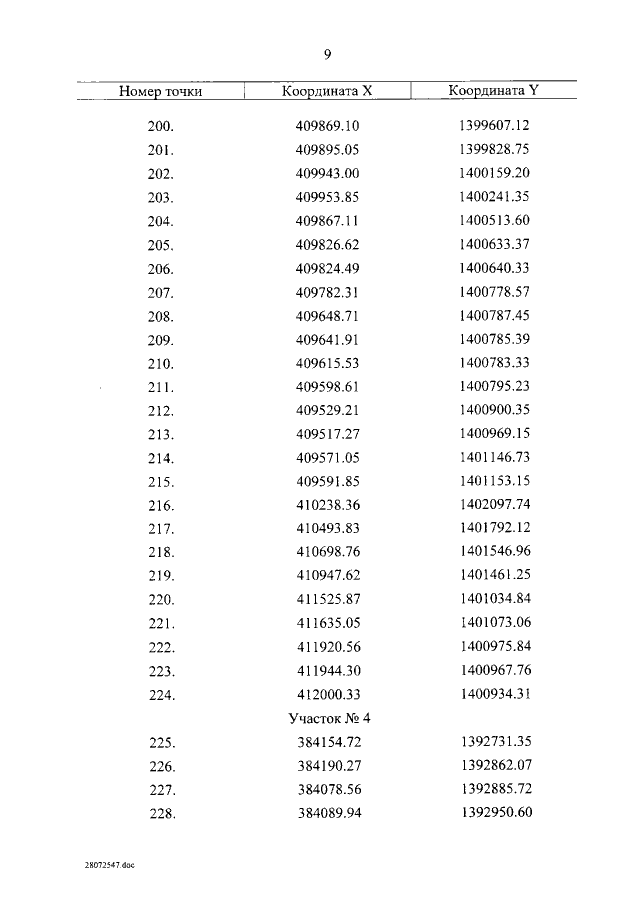 9

| Номер точки | Координата X | Координата Y |
|---|---|---|
| 200. | 409869.10 | 1399607.12 |
| 201. | 409895.05 | 1399828.75 |
| 202. | 409943.00 | 1400159.20 |
| 203. | 409953.85 | 1400241.35 |
| 204. | 409867.11 | 1400513.60 |
| 205. | 409826.62 | 1400633.37 |
| 206. | 409824.49 | 1400640.33 |
| 207. | 409782.31 | 1400778.57 |
| 208. | 409648.71 | 1400787.45 |
| 209. | 409641.91 | 1400785.39 |
| 210. | 409615.53 | 1400783.33 |
| 211. | 409598.61 | 1400795.23 |
| 212. | 409529.21 | 1400900.35 |
| 213. | 409517.27 | 1400969.15 |
| 214. | 409571.05 | 1401146.73 |
| 215. | 409591.85 | 1401153.15 |
| 216. | 410238.36 | 1402097.74 |
| 217. | 410493.83 | 1401792.12 |
| 218. | 410698.76 | 1401546.96 |
| 219. | 410947.62 | 1401461.25 |
| 220. | 411525.87 | 1401034.84 |
| 221. | 411635.05 | 1401073.06 |
| 222. | 411920.56 | 1400975.84 |
| 223. | 411944.30 | 1400967.76 |
| 224. | 412000.33 | 1400934.31 |
| | Участок № 4 | |
| 225. | 384154.72 | 1392731.35 |
| 226. | 384190.27 | 1392862.07 |
| 227. | 384078.56 | 1392885.72 |
| 228. | 384089.94 | 1392950.60 |

28072547.doc